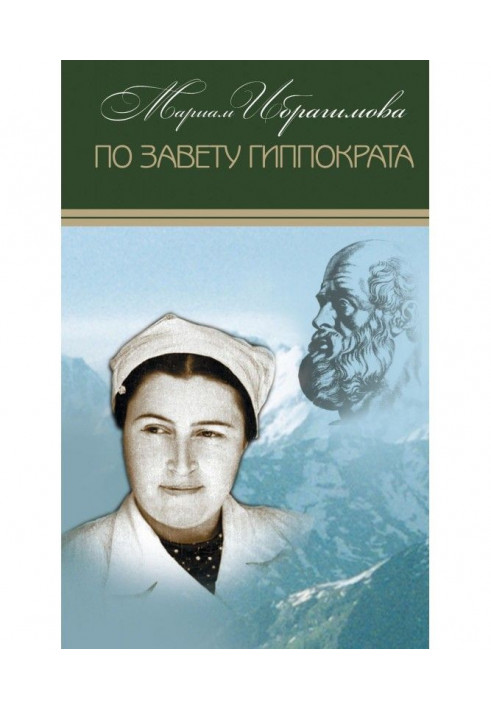 Мариам Ибрагимова

ПО ЗАВЕТУ ГИППОКРАТА